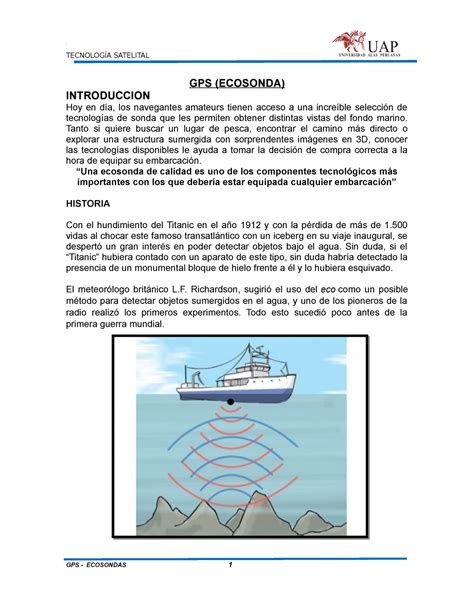 TECNOLOGÍA SATELITAL

UAP
UNIVERSIDAD ALAS PERUANAS

GPS (ECOSONDA)

INTRODUCCION
Hoy en día, los navegantes amateurs tienen acceso a una increíble selección de tecnologías de sonda que les permiten obtener distintas vistas del fondo marino. Tanto si quiere buscar un lugar de pesca, encontrar el camino más directo o explorar una estructura sumergida con sorprendentes imágenes en 3D, conocer las tecnologías disponibles le ayuda a tomar la decisión de compra correcta a la hora de equipar su embarcación.

"Una ecosonda de calidad es uno de los componentes tecnológicos más importantes con los que debería estar equipada cualquier embarcación"

HISTORIA

Con el hundimiento del Titanic en el año 1912 y con la pérdida de más de 1.500 vidas al chocar este famoso transatlántico con un iceberg en su viaje inaugural, se despertó un gran interés en poder detectar objetos bajo el agua. Sin duda, si el "Titanic" hubiera contado con un aparato de este tipo, sin duda habría detectado la presencia de un monumental bloque de hielo frente a él y lo hubiera esquivado.

El meteorólogo británico L.F. Richardson, sugirió el uso del eco como un posible método para detectar objetos sumergidos en el agua, y uno de los pioneros de la radio realizó los primeros experimentos. Todo esto sucedió poco antes de la primera guerra mundial.

GPS - ECOSONDAS 1